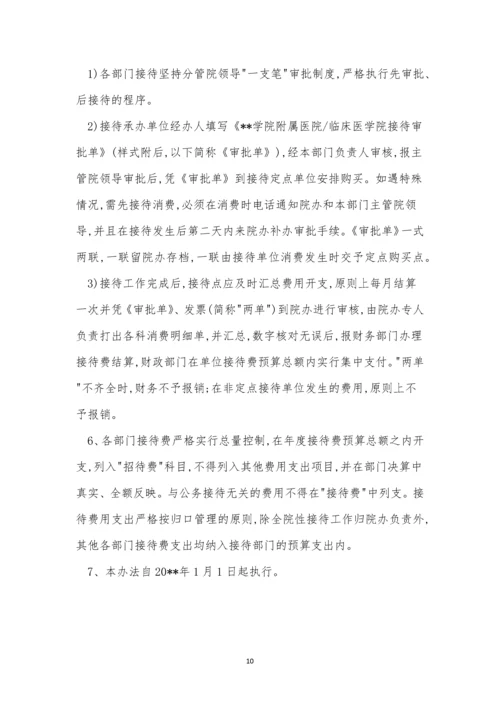 1)各部门接待坚持分管院领导"一支笔"审批制度,严格执行先审批、后接待的程序。

2)接待承办单位经办人填写《**学院附属医院/临床医学院接待审批单》(样式附后,以下简称《审批单》),经本部门负责人审核,报主管院领导审批后,凭《审批单》到接待定点单位安排购买。如遇特殊情况,需先接待消费,必须在消费时电话通知院办和本部门主管院领导,并且在接待发生后第二天内来院办补办审批手续。《审批单》一式两联,一联留院办存档,一联由接待单位消费发生时交予定点购买点。

3)接待工作完成后,接待点应及时汇总费用开支,原则上每月结算一次并凭《审批单》、发票(简称"两单")到院办进行审核,由院办专人负责打出各科消费明细单,并汇总,数字核对无误后,报财务部门办理接待费结算,财政部门在单位接待费预算总额内实行集中支付。"两单"不齐全时,财务不予报销;在非定点接待单位发生的费用,原则上不予报销。

6、各部门接待费严格实行总量控制,在年度接待费预算总额之内开支,列入"招待费"科目,不得列入其他费用支出项目,并在部门决算中真实、全额反映。与公务接待无关的费用不得在"接待费"中列支。接待费用支出严格按归口管理的原则,除全院性接待工作归院办负责外,其他各部门接待费支出均纳入接待部门的预算支出内。

7、本办法自20**年1月1日起执行。

10